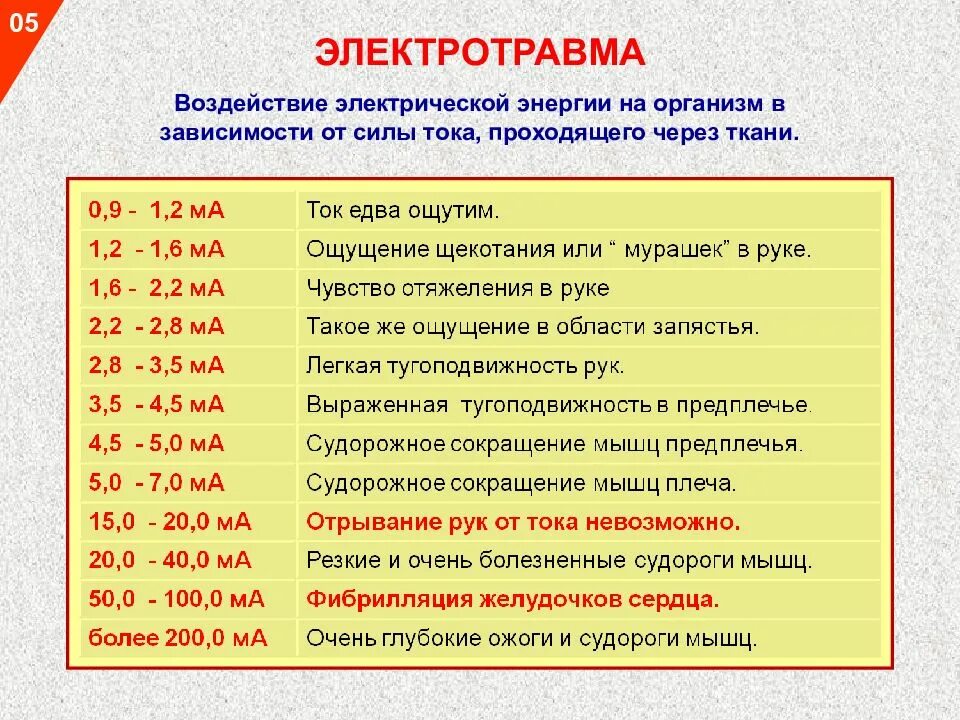 05

ЭЛЕКТРОТРАВМА

Воздействие электрической энергии на организм в зависимости от силы тока, проходящего через ткани.

| | |
|---|---|
| 0,9 - 1,2 мА | Ток едва ощутим. |
| 1,2 - 1,6 мА | Ощущение щекотания или “ мурашек” в руке. |
| 1,6 - 2,2 мА | Чувство отяжеления в руке |
| 2,2 - 2,8 мА | Такое же ощущение в области запястья. |
| 2,8 - 3,5 мА | Легкая тугоподвижность рук. |
| 3,5 - 4,5 мА | Выраженная тугоподвижность в предплечье. |
| 4,5 - 5,0 мА | Судорожное сокращение мышц предплечья. |
| 5,0 - 7,0 мА | Судорожное сокращение мышц плеча. |
| 15,0 - 20,0 мА | Отрывание рук от тока невозможно. |
| 20,0 - 40,0 мА | Резкие и очень болезненные судороги мышц. |
| 50,0 - 100,0 мА | Фибрилляция желудочков сердца. |
| более 200,0 мА | Очень глубокие ожоги и судороги мышц. |